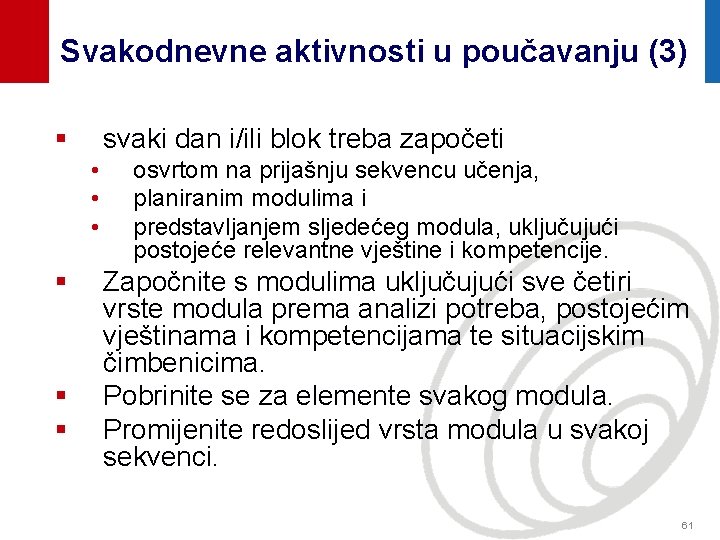 Svakodnevne aktivnosti u poučavanju (3)

▪ svaki dan i/ili blok treba započeti
• osvrtom na prijašnju sekvencu učenja,
• planiranim modulima i
• predstavljanjem sljedećeg modula, uključujući postojeće relevantne vještine i kompetencije.
▪ Započnite s modulima uključujući sve četiri vrste modula prema analizi potreba, postojećim vještinama i kompetencijama te situacijskim čimbenicima.
▪ Pobrinite se za elemente svakog modula.
▪ Promijenite redoslijed vrsta modula u svakoj sekvenci.

61